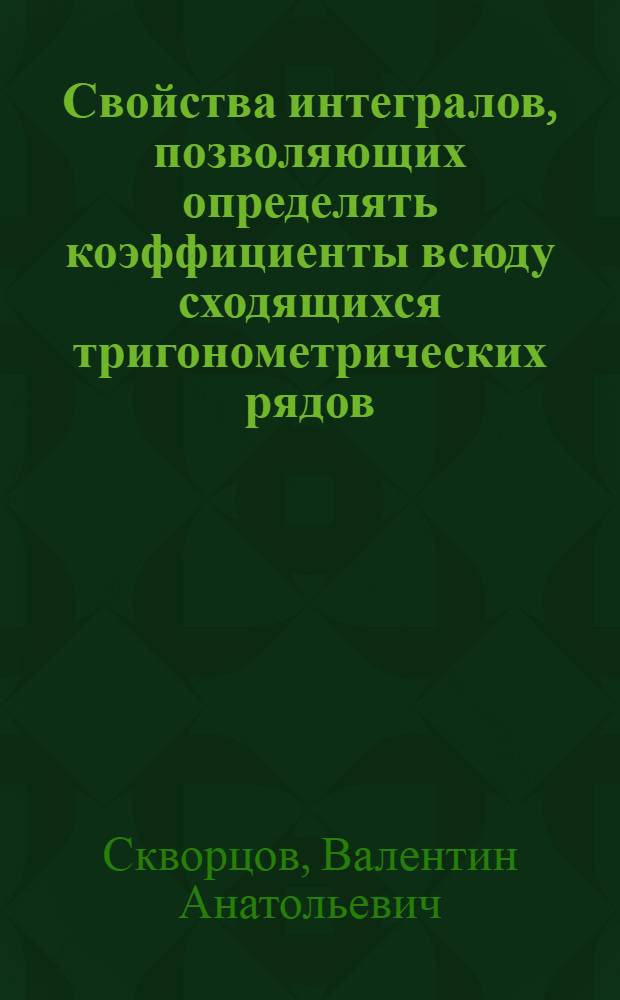 Свойства интегралов, позволяющих определять коэффициенты всюду сходящихся тригонометрических рядов

Скворцов, Валентин Анатольевич